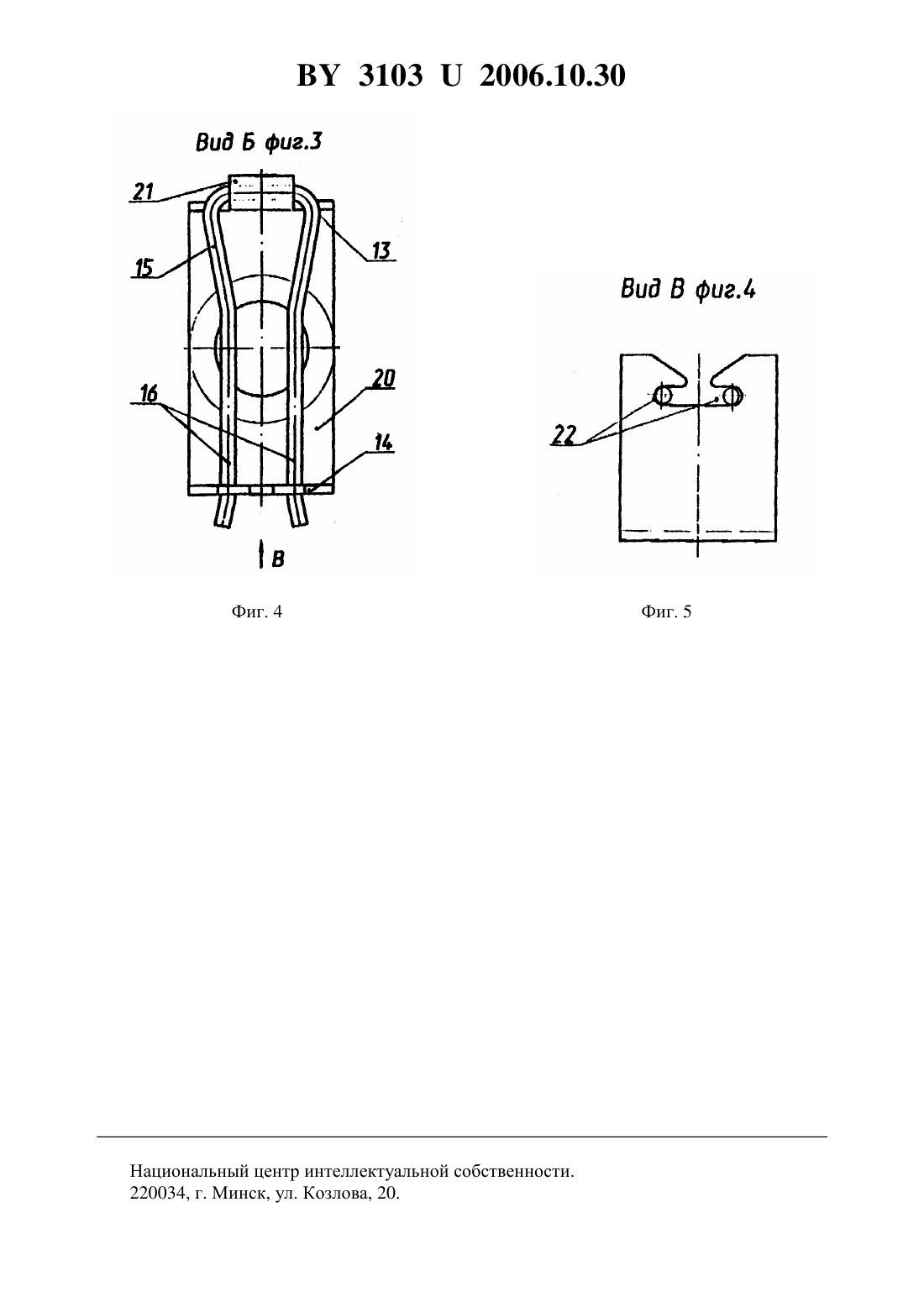 BY 3103 U 2006.10.30

Вид Б фиг.3

21

13

15

20

16

14

В

Фиг. 4

Вид В фиг.4

22

Фиг. 5

Национальный центр интеллектуальной собственности.
220034, г. Минск, ул. Козлова, 20.